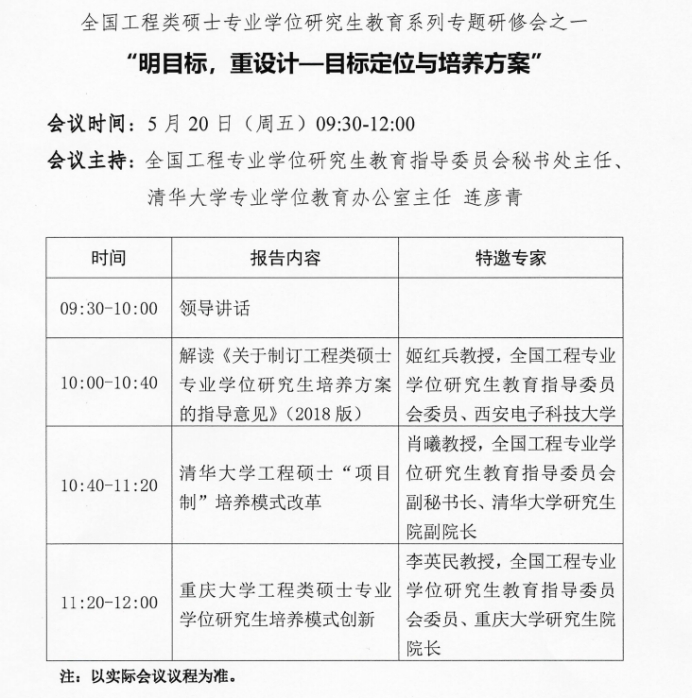 全国工程类硕士专业学位研究生教育系列专题研修会之一

“明目标，重设计—目标定位与培养方案”

会议时间：5 月 20 日（周五）09:30-12:00

会议主持：全国工程专业学位研究生教育指导委员会秘书处主任、清华大学专业学位教育办公室主任 连彦青

| 时间 | 报告内容 | 特邀专家 |
|---|---|---|
| 09:30-10:00 | 领导讲话 | |
| 10:00-10:40 | 解读《关于制订工程类硕士专业学位研究生培养方案的指导意见》（2018 版） | 姬红兵教授，全国工程专业学位研究生教育指导委员会委员、西安电子科技大学 |
| 10:40-11:20 | 清华大学工程硕士“项目制”培养模式改革 | 肖曦教授，全国工程专业学位研究生教育指导委员会副秘书长、清华大学研究生院副院长 |
| 11:20-12:00 | 重庆大学工程类硕士专业学位研究生培养模式创新 | 李英民教授，全国工程专业学位研究生教育指导委员会委员、重庆大学研究生院院长 |

注：以实际会议议程为准。